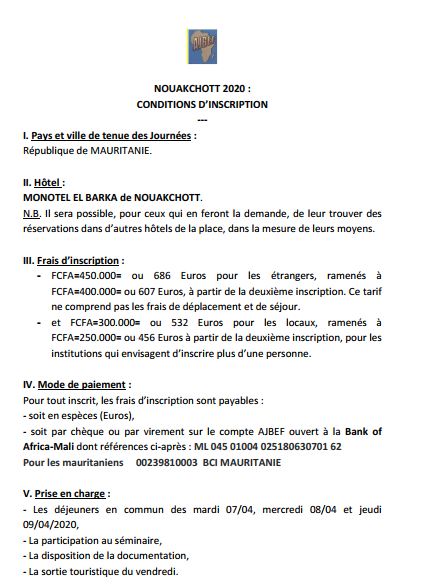 AJBEF

NOUAKCHOTT 2020 :
CONDITIONS D'INSCRIPTION
---

I. Pays et ville de tenue des Journées :
République de MAURITANIE.

II. Hôtel :
MONOTEL EL BARKA de NOUAKCHOTT.
N.B. Il sera possible, pour ceux qui en feront la demande, de leur trouver des réservations dans d'autres hôtels de la place, dans la mesure de leurs moyens.

III. Frais d'inscription :
- FCFA=450.000= ou 686 Euros pour les étrangers, ramenés à FCFA=400.000= ou 607 Euros, à partir de la deuxième inscription. Ce tarif ne comprend pas les frais de déplacement et de séjour.
- et FCFA=300.000= ou 532 Euros pour les locaux, ramenés à FCFA=250.000= ou 456 Euros à partir de la deuxième inscription, pour les institutions qui envisagent d'inscrire plus d'une personne.

IV. Mode de paiement :
Pour tout inscrit, les frais d'inscription sont payables :
- soit en espèces (Euros),
- soit par chèque ou par virement sur le compte AJBEF ouvert à la Bank of Africa-Mali dont références ci-après : ML 045 01004 025180630701 62
Pour les mauritaniens 00239810003 BCI MAURITANIE

V. Prise en charge :
- Les déjeuners en commun des mardi 07/04, mercredi 08/04 et jeudi 09/04/2020,
- La participation au séminaire,
- La disposition de la documentation,
- La sortie touristique du vendredi.